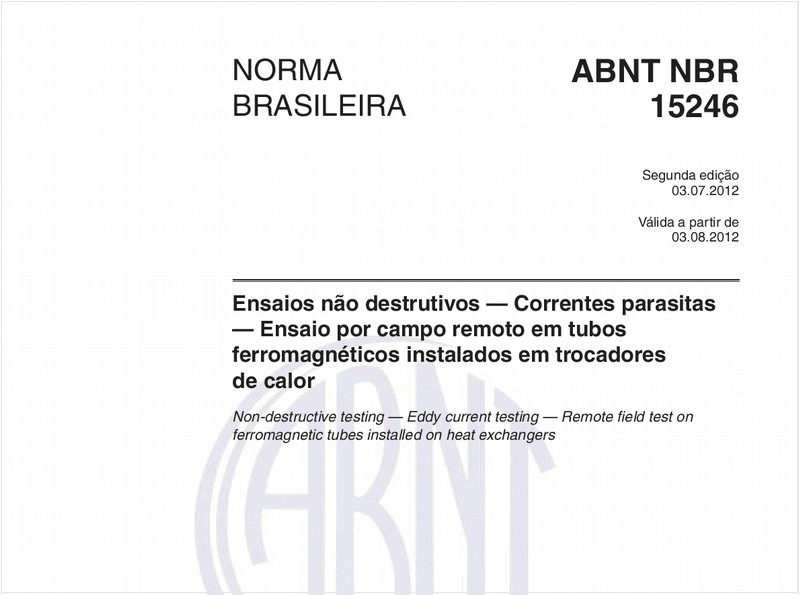 NORMA
BRASILEIRA

ABNT NBR
15246

Segunda edição
03.07.2012

Válida a partir de
03.08.2012

Ensaios não destrutivos — Correntes parasitas — Ensaio por campo remoto em tubos ferromagnéticos instalados em trocadores de calor

Non-destructive testing — Eddy current testing — Remote field test on ferromagnetic tubes installed on heat exchangers

ABNT